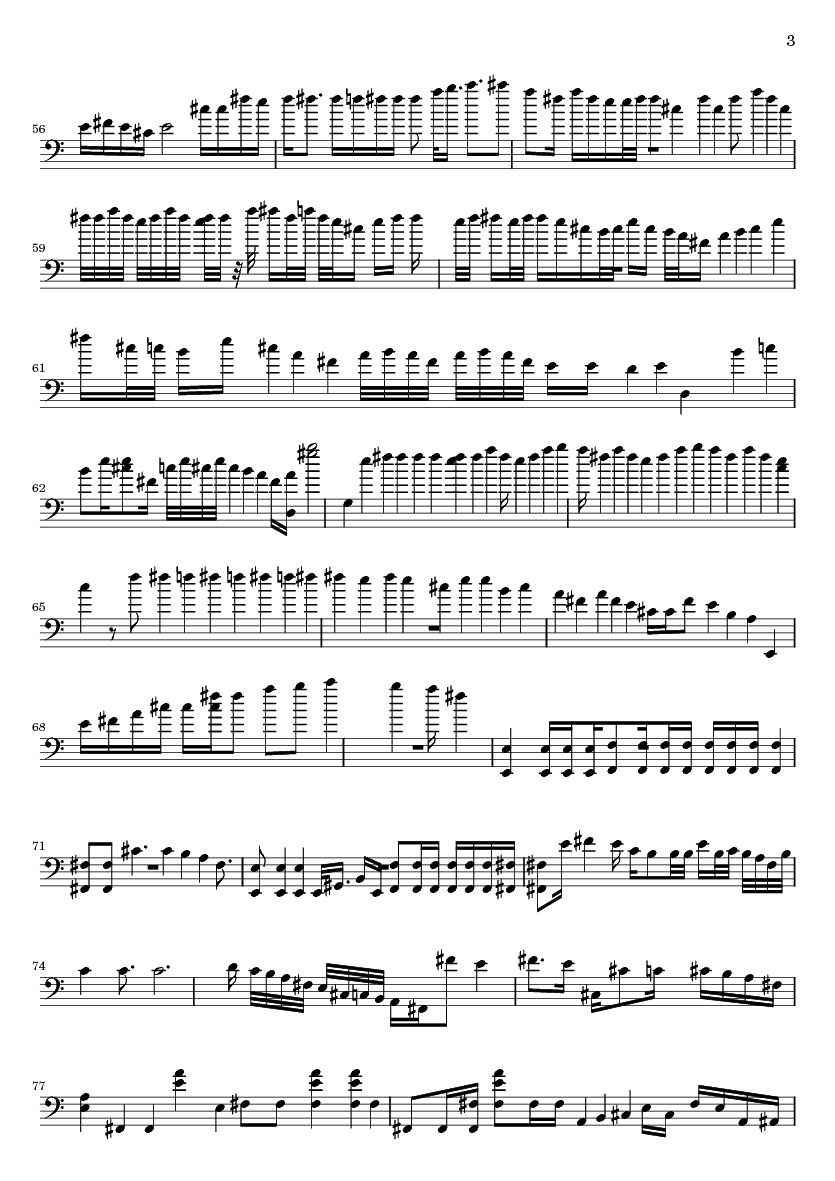 3

56

59

61

62

65

68

71

74

77